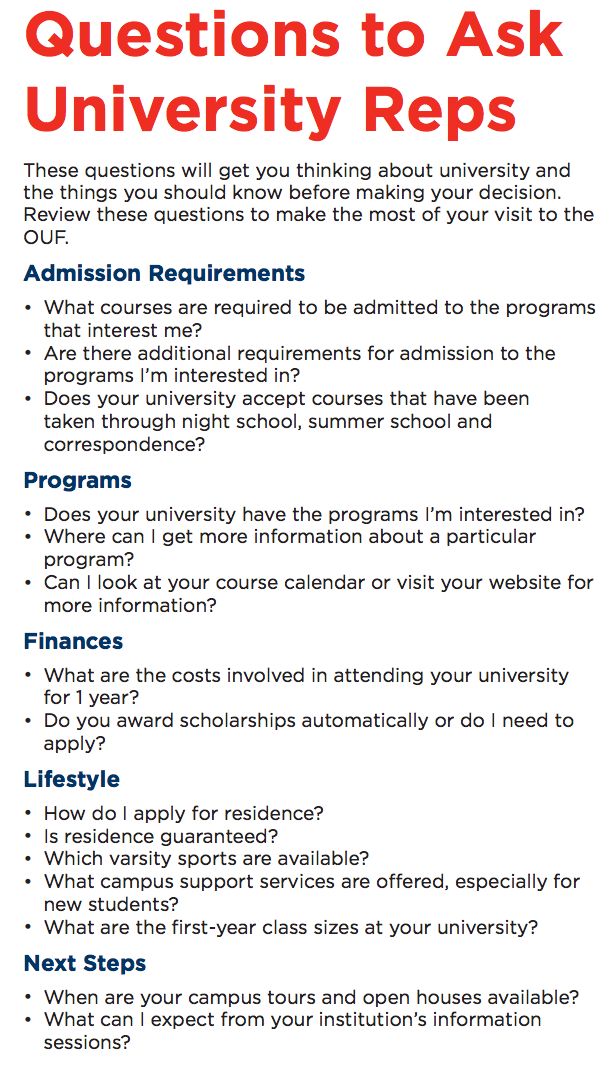 Questions to Ask University Reps

These questions will get you thinking about university and the things you should know before making your decision. Review these questions to make the most of your visit to the OUF.

Admission Requirements

• What courses are required to be admitted to the programs that interest me?
• Are there additional requirements for admission to the programs I'm interested in?
• Does your university accept courses that have been taken through night school, summer school and correspondence?

Programs

• Does your university have the programs I'm interested in?
• Where can I get more information about a particular program?
• Can I look at your course calendar or visit your website for more information?

Finances

• What are the costs involved in attending your university for 1 year?
• Do you award scholarships automatically or do I need to apply?

Lifestyle

• How do I apply for residence?
• Is residence guaranteed?
• Which varsity sports are available?
• What campus support services are offered, especially for new students?
• What are the first-year class sizes at your university?

Next Steps

• When are your campus tours and open houses available?
• What can I expect from your institution's information sessions?